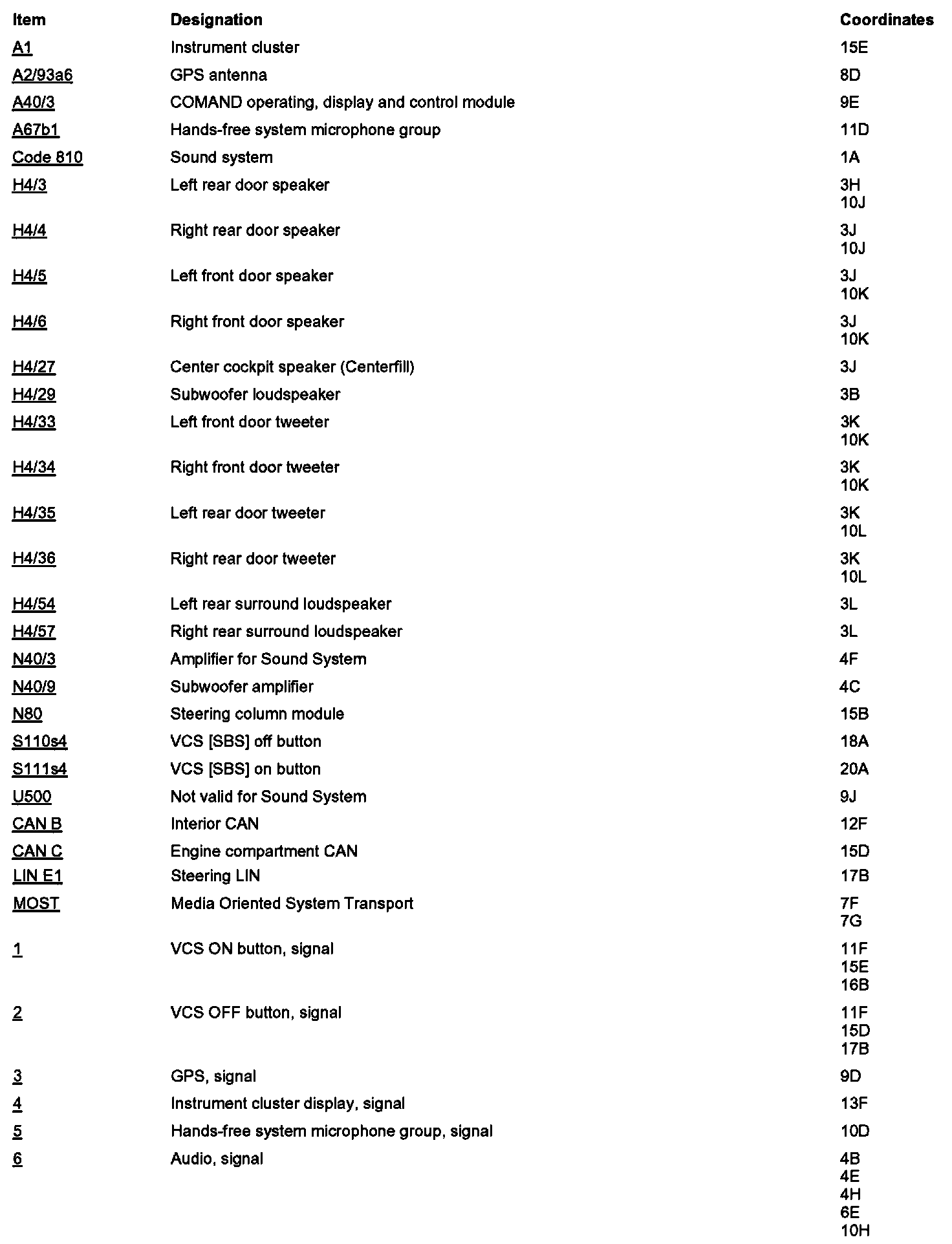 | Item | Designation | Coordinates |
|---|---|---|
| A1 | Instrument cluster | 15E |
| A2/93a6 | GPS antenna | 8D |
| A40/3 | COMAND operating, display and control module | 9E |
| A67b1 | Hands-free system microphone group | 11D |
| Code 810 | Sound system | 1A |
| H4/3 | Left rear door speaker | 3H 10J |
| H4/4 | Right rear door speaker | 3J 10J |
| H4/5 | Left front door speaker | 3J 10K |
| H4/6 | Right front door speaker | 3J 10K |
| H4/27 | Center cockpit speaker (Centerfill) | 3J |
| H4/29 | Subwoofer loudspeaker | 3B |
| H4/33 | Left front door tweeter | 3K 10K |
| H4/34 | Right front door tweeter | 3K 10K |
| H4/35 | Left rear door tweeter | 3K 10L |
| H4/36 | Right rear door tweeter | 3K 10L |
| H4/54 | Left rear surround loudspeaker | 3L |
| H4/57 | Right rear surround loudspeaker | 3L |
| N40/3 | Amplifier for Sound System | 4F |
| N40/9 | Subwoofer amplifier | 4C |
| N80 | Steering column module | 15B |
| S110s4 | VCS [SBS] off button | 18A |
| S111s4 | VCS [SBS] on button | 20A |
| U500 | Not valid for Sound System | 9J |
| CAN B | Interior CAN | 12F |
| CAN C | Engine compartment CAN | 15D |
| LIN E1 | Steering LIN | 17B |
| MOST | Media Oriented System Transport | 7F 7G |
| 1 | VCS ON button, signal | 11F 15E 16B |
| 2 | VCS OFF button, signal | 11F 15D 17B |
| 3 | GPS, signal | 9D |
| 4 | Instrument cluster display, signal | 13F |
| 5 | Hands-free system microphone group, signal | 10D |
| 6 | Audio, signal | 4B 4E 4H 6E 10H |